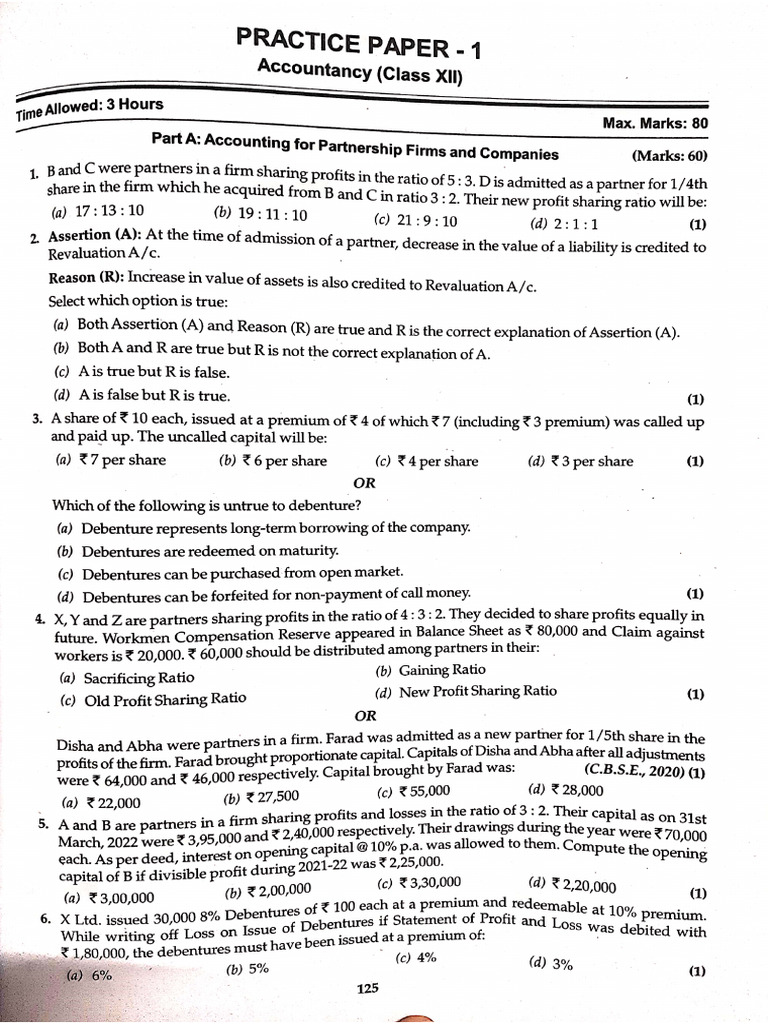 PRACTICE PAPER - 1
Accountancy (Class XII)

Time Allowed: 3 Hours

Max. Marks: 80

Part A: Accounting for Partnership Firms and Companies (Marks: 60)

1. B and C were partners in a firm sharing profits in the ratio of 5 : 3. D is admitted as a partner for 1/4th share in the firm which he acquired from B and C in ratio 3 : 2. Their new profit sharing ratio will be:
(a) 17 : 13 : 10 (b) 19 : 11 : 10 (c) 21 : 9 : 10 (d) 2 : 1 : 1 (1)

2. Assertion (A): At the time of admission of a partner, decrease in the value of a liability is credited to Revaluation A/c.
Reason (R): Increase in value of assets is also credited to Revaluation A/c.
Select which option is true:
(a) Both Assertion (A) and Reason (R) are true and R is the correct explanation of Assertion (A).
(b) Both A and R are true but R is not the correct explanation of A.
(c) A is true but R is false.
(d) A is false but R is true. (1)

3. A share of ₹ 10 each, issued at a premium of ₹ 4 of which ₹ 7 (including ₹ 3 premium) was called up and paid up. The uncalled capital will be:
(a) ₹ 7 per share (b) ₹ 6 per share (c) ₹ 4 per share (d) ₹ 3 per share (1)

OR

Which of the following is untrue to debenture?
(a) Debenture represents long-term borrowing of the company.
(b) Debentures are redeemed on maturity.
(c) Debentures can be purchased from open market.
(d) Debentures can be forfeited for non-payment of call money. (1)

4. X, Y and Z are partners sharing profits in the ratio of 4 : 3 : 2. They decided to share profits equally in future. Workmen Compensation Reserve appeared in Balance Sheet as ₹ 80,000 and Claim against workers is ₹ 20,000. ₹ 60,000 should be distributed among partners in their:
(a) Sacrificing Ratio (b) Gaining Ratio
(c) Old Profit Sharing Ratio (d) New Profit Sharing Ratio (1)

OR

Disha and Abha were partners in a firm. Farad was admitted as a new partner for 1/5th share in the profits of the firm. Farad brought proportionate capital. Capitals of Disha and Abha after all adjustments were ₹ 64,000 and ₹ 46,000 respectively. Capital brought by Farad was: (C.B.S.E., 2020) (1)
(a) ₹ 22,000 (b) ₹ 27,500 (c) ₹ 55,000 (d) ₹ 28,000

5. A and B are partners in a firm sharing profits and losses in the ratio of 3 : 2. Their capital as on 31st March, 2022 were ₹ 3,95,000 and ₹ 2,40,000 respectively. Their drawings during the year were ₹ 70,000 each. As per deed, interest on opening capital @ 10% p.a. was allowed to them. Compute the opening capital of B if divisible profit during 2021-22 was ₹ 2,25,000.
(a) ₹ 3,00,000 (b) ₹ 2,00,000 (c) ₹ 3,30,000 (d) ₹ 2,20,000 (1)

6. X Ltd. issued 30,000 8% Debentures of ₹ 100 each at a premium and redeemable at 10% premium. While writing off Loss on Issue of Debentures if Statement of Profit and Loss was debited with ₹ 1,80,000, the debentures must have been issued at a premium of:
(a) 6% (b) 5% (c) 4% (d) 3% (1)

125